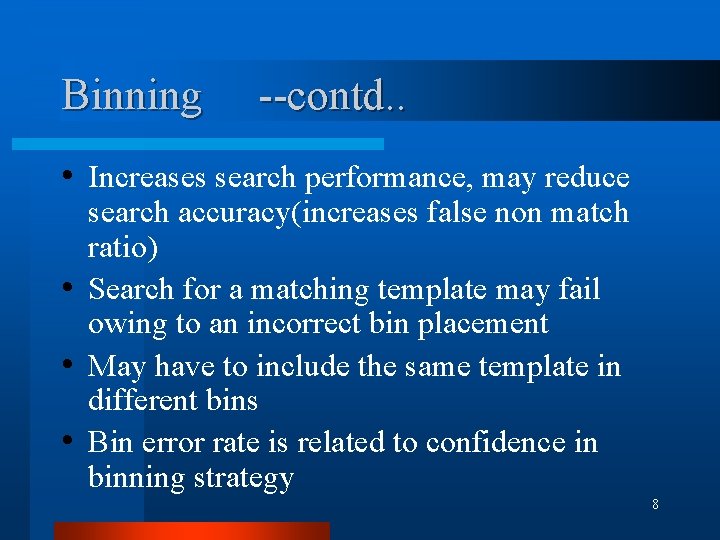 Binning --contd..

• Increases search performance, may reduce search accuracy(increases false non match ratio)
• Search for a matching template may fail owing to an incorrect bin placement
• May have to include the same template in different bins
• Bin error rate is related to confidence in binning strategy

8